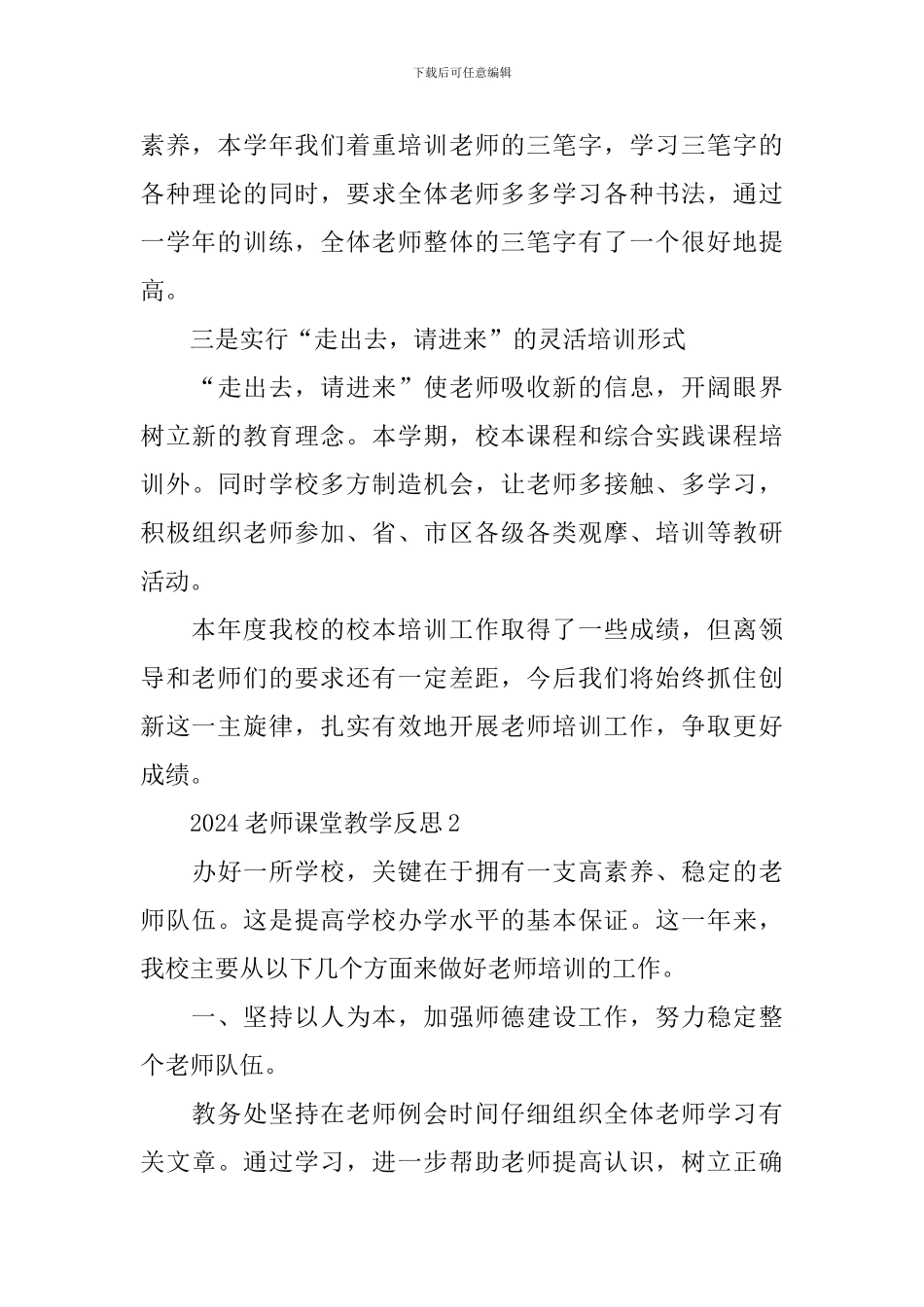 下载后可任意编辑

素养，本学年我们着重培训老师的三笔字，学习三笔字的各种理论的同时，要求全体老师多多学习各种书法，通过一学年的训练，全体老师整体的三笔字有了一个很好地提高。

三是实行“走出去，请进来”的灵活培训形式

“走出去，请进来”使老师吸收新的信息，开阔眼界树立新的教育理念。本学期，校本课程和综合实践课程培训外。同时学校多方制造机会，让老师多接触、多学习，积极组织老师参加、省、市区各级各类观摩、培训等教研活动。

本年度我校的校本培训工作取得了一些成绩，但离领导和老师们的要求还有一定差距，今后我们将始终抓住创新这一主旋律，扎实有效地开展老师培训工作，争取更好成绩。

2024老师课堂教学反思2

办好一所学校，关键在于拥有一支高素养、稳定的老师队伍。这是提高学校办学水平的基本保证。这一年来，我校主要从以下几个方面来做好老师培训的工作。

一、坚持以人为本，加强师德建设工作，努力稳定整个老师队伍。

教务处坚持在老师例会时间仔细组织全体老师学习有关文章。通过学习，进一步帮助老师提高认识，树立正确